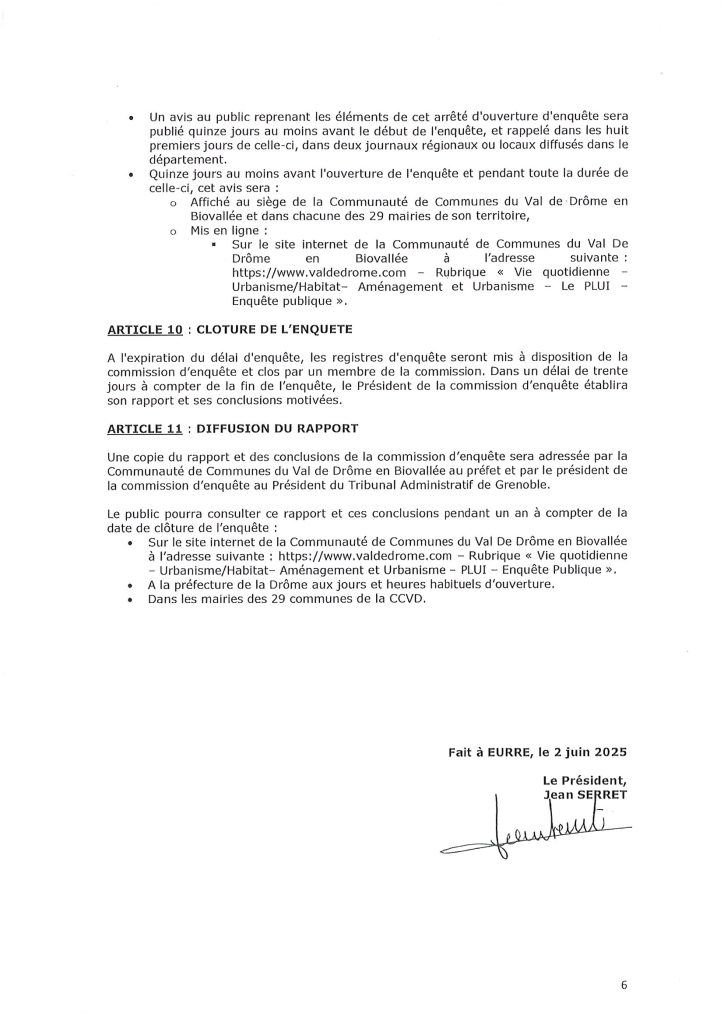 • Un avis au public reprenant les éléments de cet arrêté d'ouverture d'enquête sera publié quinze jours au moins avant le début de l'enquête, et rappelé dans les huit premiers jours de celle-ci, dans deux journaux régionaux ou locaux diffusés dans le département.
• Quinze jours au moins avant l'ouverture de l'enquête et pendant toute la durée de celle-ci, cet avis sera :
o Affiché au siège de la Communauté de Communes du Val de Drôme en Biovallée et dans chacune des 29 mairies de son territoire,
o Mis en ligne :
▪ Sur le site internet de la Communauté de Communes du Val De Drôme en Biovallée à l'adresse suivante : https://www.valdedrome.com – Rubrique « Vie quotidienne – Urbanisme/Habitat– Aménagement et Urbanisme – Le PLUI – Enquête publique ».

ARTICLE 10 : CLOTURE DE L'ENQUETE

A l'expiration du délai d'enquête, les registres d'enquête seront mis à disposition de la commission d'enquête et clos par un membre de la commission. Dans un délai de trente jours à compter de la fin de l'enquête, le Président de la commission d'enquête établira son rapport et ses conclusions motivées.

ARTICLE 11 : DIFFUSION DU RAPPORT

Une copie du rapport et des conclusions de la commission d'enquête sera adressée par la Communauté de Communes du Val de Drôme en Biovallée au préfet et par le président de la commission d'enquête au Président du Tribunal Administratif de Grenoble.

Le public pourra consulter ce rapport et ces conclusions pendant un an à compter de la date de clôture de l'enquête :
• Sur le site internet de la Communauté de Communes du Val De Drôme en Biovallée à l'adresse suivante : https://www.valdedrome.com – Rubrique « Vie quotidienne – Urbanisme/Habitat– Aménagement et Urbanisme – PLUI – Enquête Publique ».
• A la préfecture de la Drôme aux jours et heures habituels d'ouverture.
• Dans les mairies des 29 communes de la CCVD.

Fait à EURRE, le 2 juin 2025

Le Président,
Jean SERRET

6